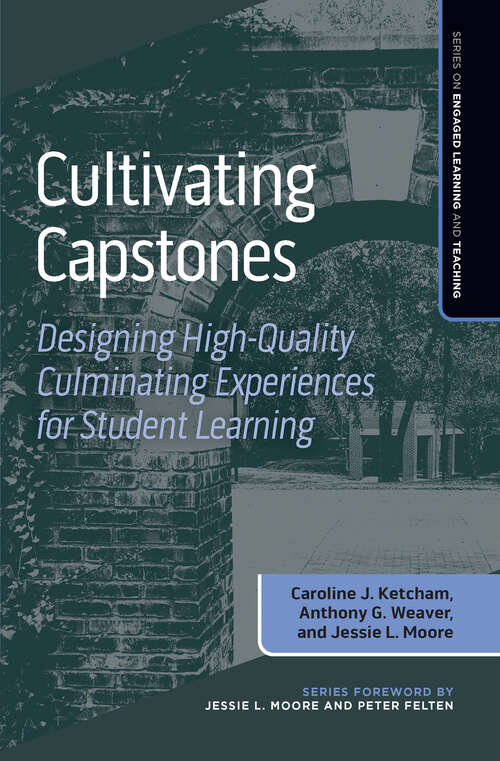 SERIES ON ENGAGED LEARNING AND TEACHING

Cultivating Capstones

Designing High-Quality Culminating Experiences for Student Learning

Caroline J. Ketcham, Anthony G. Weaver, and Jessie L. Moore

SERIES FOREWORD BY
JESSIE L. MOORE AND PETER FELTEN